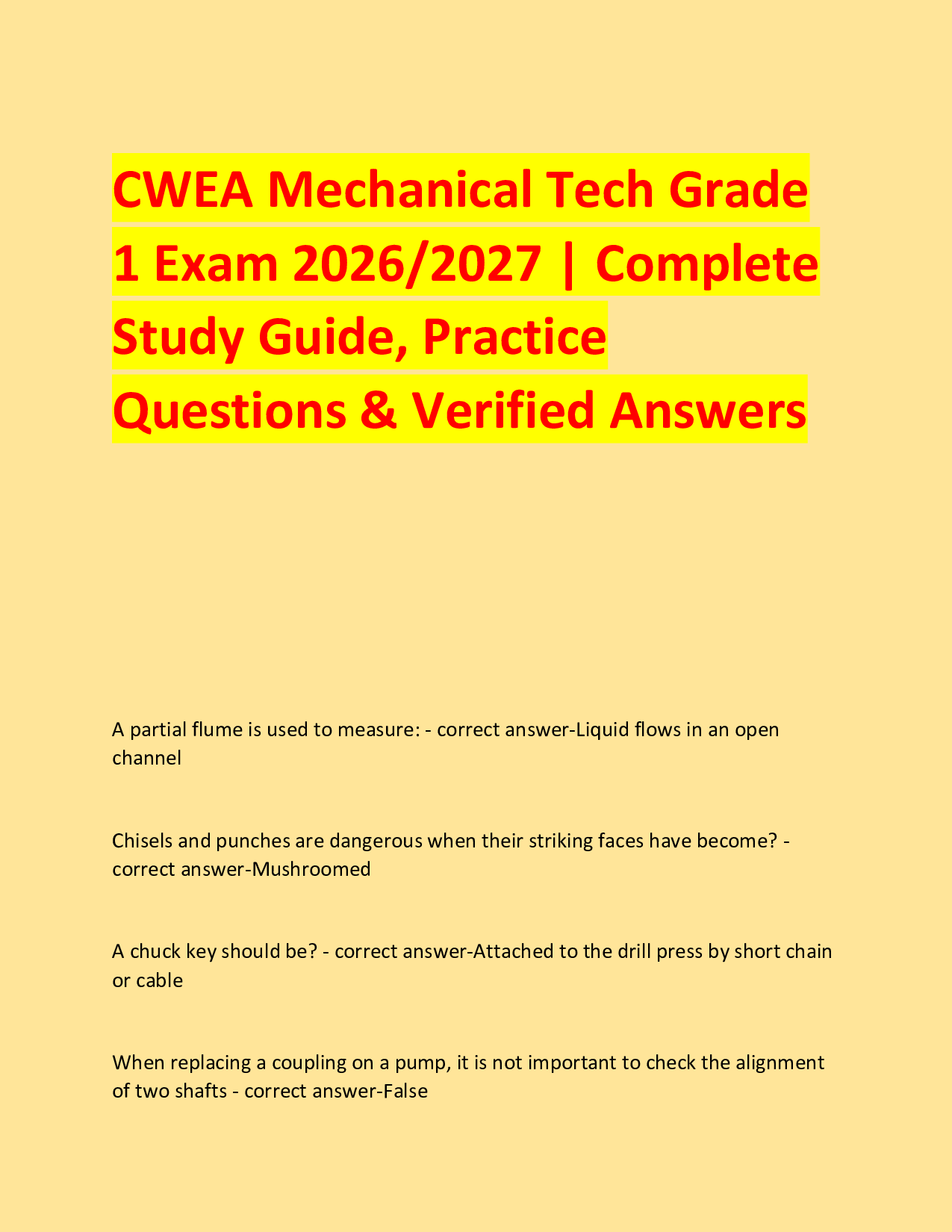 CWEA Mechanical Tech Grade 1 Exam 2026/2027 | Complete Study Guide, Practice Questions & Verified Answers

A partial flume is used to measure: - correct answer-Liquid flows in an open channel

Chisels and punches are dangerous when their striking faces have become? - correct answer-Mushroomed

A chuck key should be? - correct answer-Attached to the drill press by short chain or cable

When replacing a coupling on a pump, it is not important to check the alignment of two shafts - correct answer-False